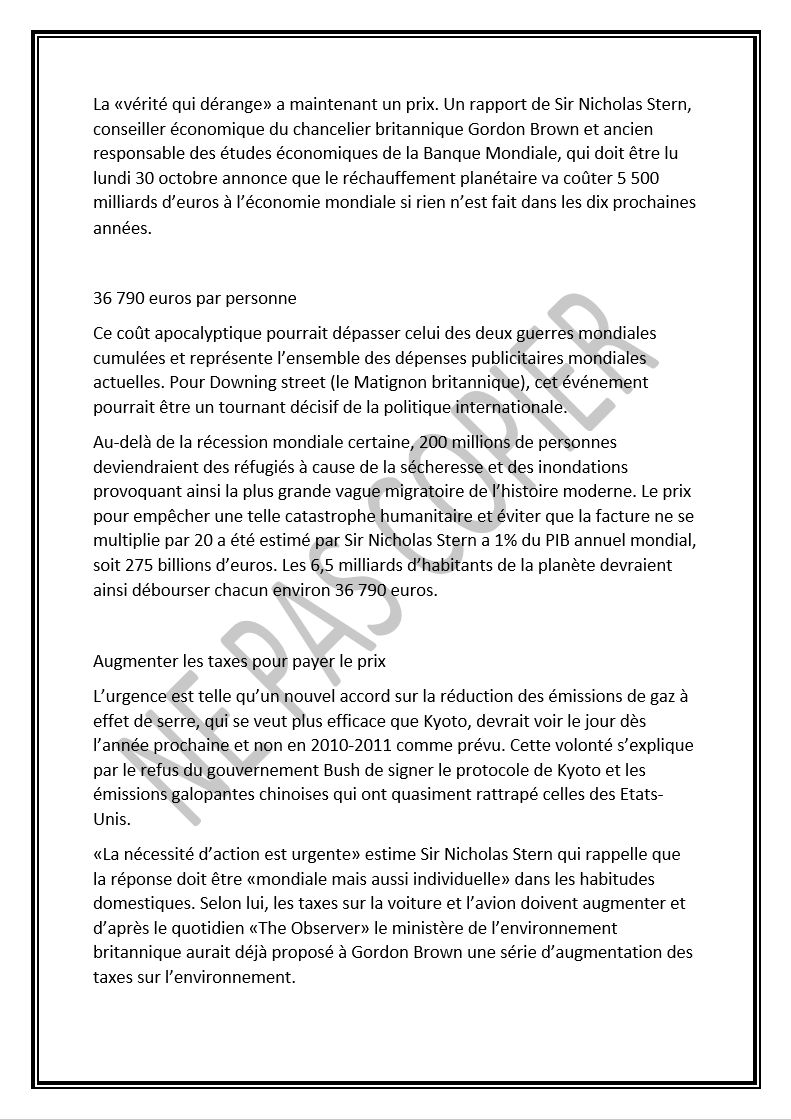 La «vérité qui dérange» a maintenant un prix. Un rapport de Sir Nicholas Stern, conseiller économique du chancelier britannique Gordon Brown et ancien responsable des études économiques de la Banque Mondiale, qui doit être lu lundi 30 octobre annonce que le réchauffement planétaire va coûter 5 500 milliards d'euros à l'économie mondiale si rien n'est fait dans les dix prochaines années.

36 790 euros par personne

Ce coût apocalyptique pourrait dépasser celui des deux guerres mondiales cumulées et représente l'ensemble des dépenses publicitaires mondiales actuelles. Pour Downing street (le Matignon britannique), cet événement pourrait être un tournant décisif de la politique internationale.

Au-delà de la récession mondiale certaine, 200 millions de personnes deviendraient des réfugiés à cause de la sécheresse et des inondations provoquant ainsi la plus grande vague migratoire de l'histoire moderne. Le prix pour empêcher une telle catastrophe humanitaire et éviter que la facture ne se multiplie par 20 a été estimé par Sir Nicholas Stern a 1% du PIB annuel mondial, soit 275 billions d'euros. Les 6,5 milliards d'habitants de la planète devraient ainsi débourser chacun environ 36 790 euros.

Augmenter les taxes pour payer le prix

L'urgence est telle qu'un nouvel accord sur la réduction des émissions de gaz à effet de serre, qui se veut plus efficace que Kyoto, devrait voir le jour dès l'année prochaine et non en 2010-2011 comme prévu. Cette volonté s'explique par le refus du gouvernement Bush de signer le protocole de Kyoto et les émissions galopantes chinoises qui ont quasiment rattrapé celles des Etats-Unis.

«La nécessité d'action est urgente» estime Sir Nicholas Stern qui rappelle que la réponse doit être «mondiale mais aussi individuelle» dans les habitudes domestiques. Selon lui, les taxes sur la voiture et l'avion doivent augmenter et d'après le quotidien «The Observer» le ministère de l'environnement britannique aurait déjà proposé à Gordon Brown une série d'augmentation des taxes sur l'environnement.

NE PAS COPIER